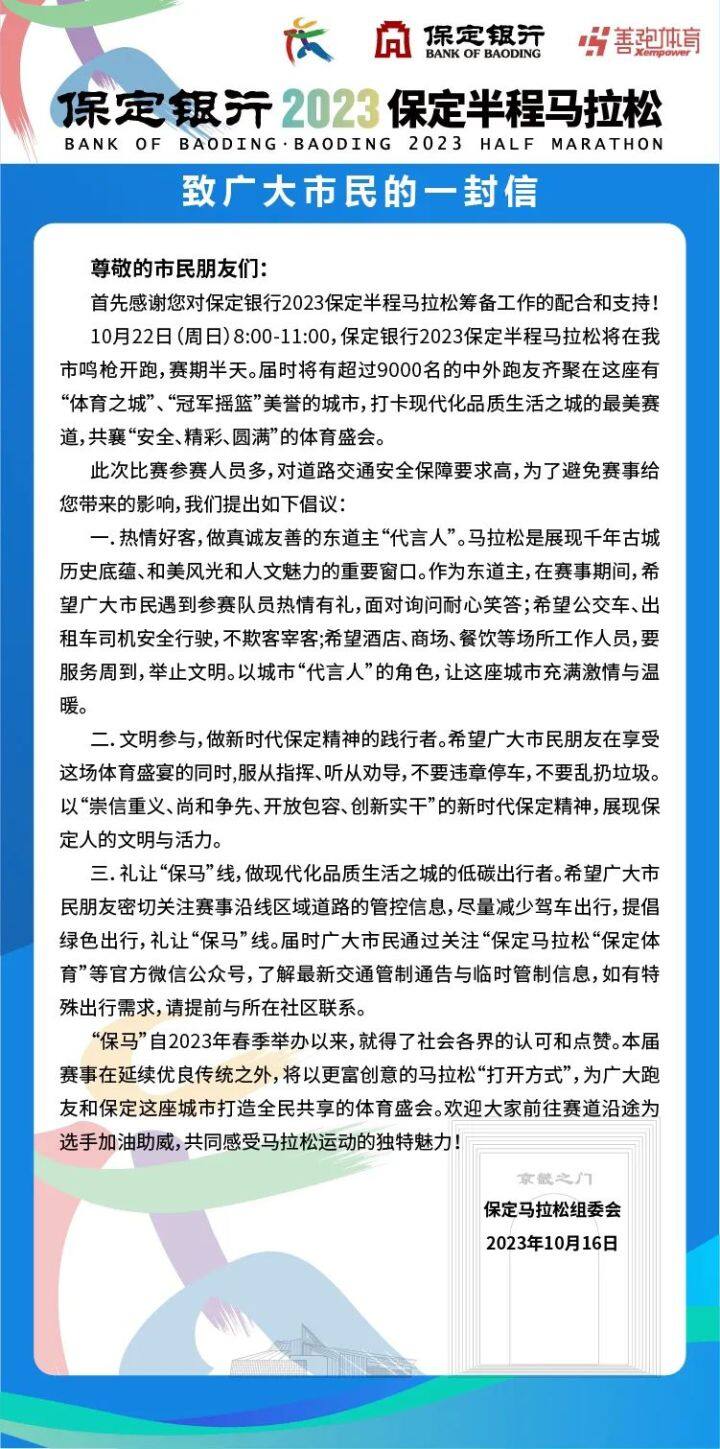 保定银行
BANK OF BAODING
善跑体育
Xempower

保定银行2023保定半程马拉松
BANK OF BAODING·BAODING 2023 HALF MARATHON

致广大市民的一封信

尊敬的市民朋友们：

首先感谢您对保定银行2023保定半程马拉松筹备工作的配合和支持！

10月22日（周日）8:00-11:00，保定银行2023保定半程马拉松将在我市鸣枪开跑，赛期半天。届时将有超过9000名的中外跑友齐聚在这座有“体育之城”、“冠军摇篮”美誉的城市，打卡现代化品质生活之城的最美赛道，共襄“安全、精彩、圆满”的体育盛会。

此次比赛参赛人员多，对道路交通安全保障要求高，为了避免赛事给您带来的影响，我们提出如下倡议：

一. 热情好客，做真诚友善的东道主“代言人”。马拉松是展现千年古城历史底蕴、和美风光和人文魅力的重要窗口。作为东道主，在赛事期间，希望广大市民遇到参赛队员热情有礼，面对询问耐心笑答；希望公交车、出租车司机安全行驶，不欺客宰客；希望酒店、商场、餐饮等场所工作人员，要服务周到，举止文明。以城市“代言人”的角色，让这座城市充满激情与温暖。

二. 文明参与，做新时代保定精神的践行者。希望广大市民朋友在享受这场体育盛宴的同时，服从指挥、听从劝导，不要违章停车，不要乱扔垃圾。以“崇信重义、尚和争先、开放包容、创新实干”的新时代保定精神，展现保定人的文明与活力。

三. 礼让“保马”线，做现代化品质生活之城的低碳出行者。希望广大市民朋友密切关注赛事沿线区域道路的管控信息，尽量减少驾车出行，提倡绿色出行，礼让“保马”线。届时广大市民通过关注“保定马拉松“保定体育”等官方微信公众号，了解最新交通管制通告与临时管制信息，如有特殊出行需求，请提前与所在社区联系。

“保马”自2023年春季举办以来，就得了社会各界的认可和点赞。本届赛事在延续优良传统之外，将以更富创意的马拉松“打开方式”，为广大跑友和保定这座城市打造全民共享的体育盛会。欢迎大家前往赛道沿途为选手加油助威，共同感受马拉松运动的独特魅力！

京畿之门
保定马拉松组委会
2023年10月16日